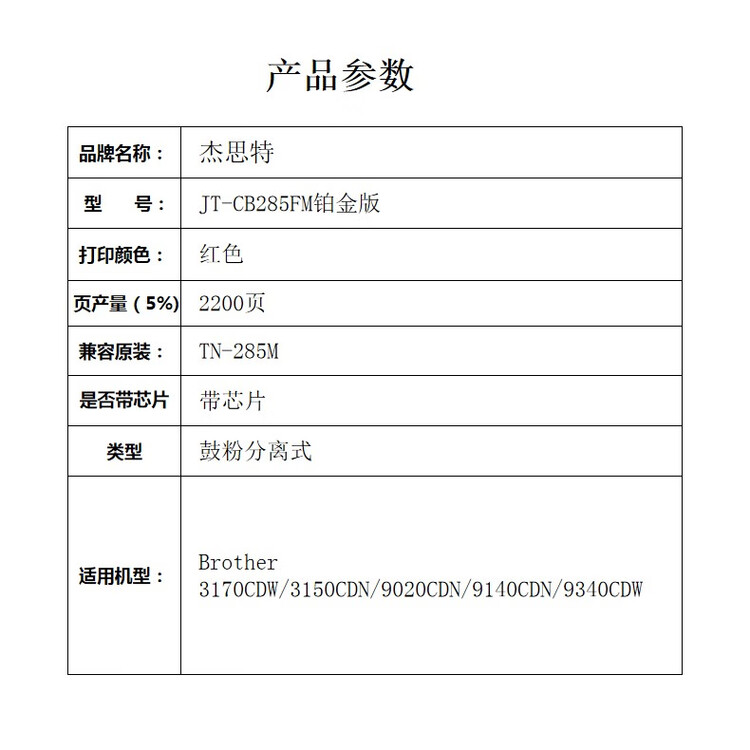 产品参数

| 品牌名称： | 杰思特 |
|---|---|
| 型　号： | JT-CB285FM铂金版 |
| 打印颜色： | 红色 |
| 页产量（5%) | 2200页 |
| 兼容原装： | TN-285M |
| 是否带芯片 | 带芯片 |
| 类型 | 鼓粉分离式 |
| 适用机型： | Brother 3170CDW/3150CDN/9020CDN/9140CDN/9340CDW |